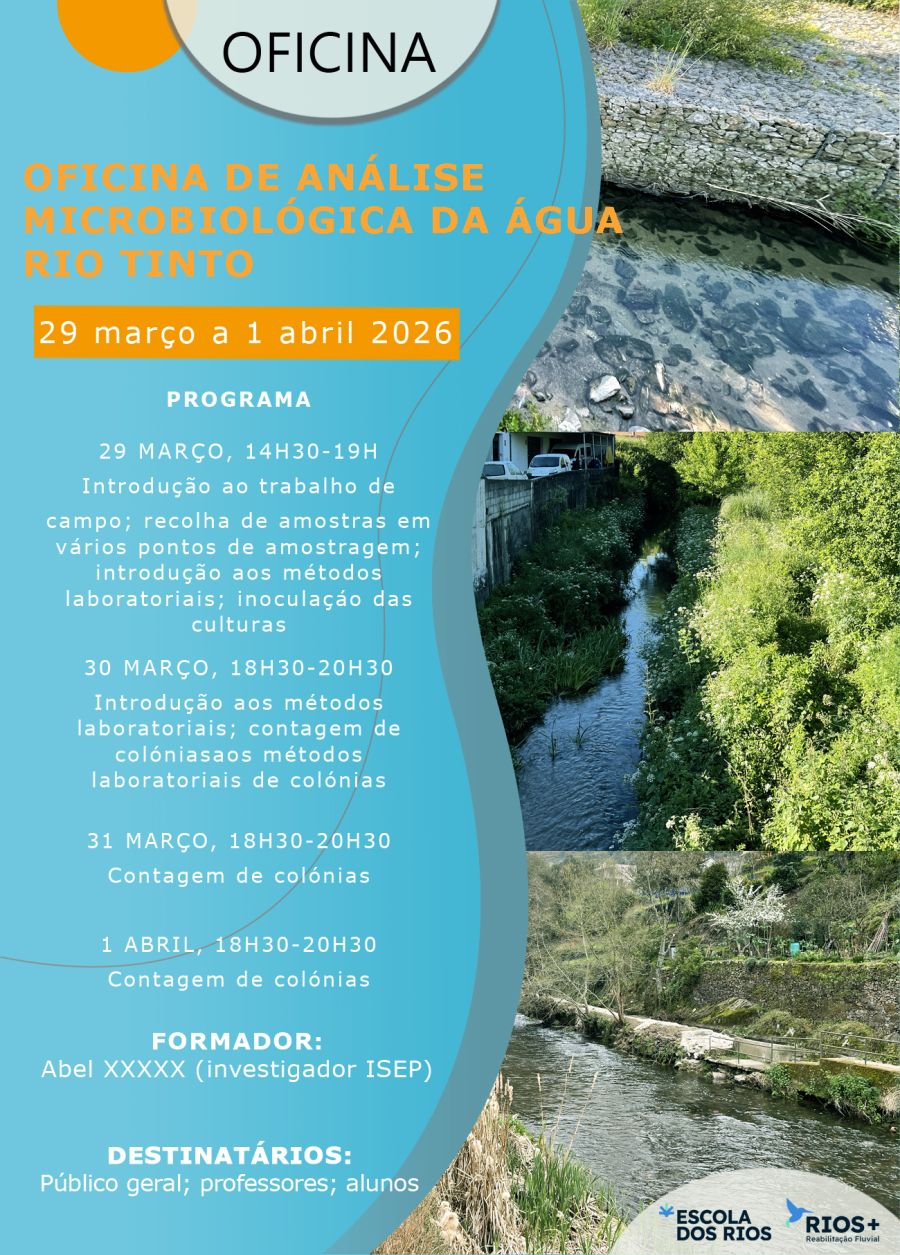 OFICINA

OFICINA DE ANÁLISE MICROBIOLÓGICA DA ÁGUA RIO TINTO

29 março a 1 abril 2026

PROGRAMA

29 MARÇO, 14H30-19H
Introdução ao trabalho de campo; recolha de amostras em vários pontos de amostragem; introdução aos métodos laboratoriais; inoculação das culturas

30 MARÇO, 18H30-20H30
Introdução aos métodos laboratoriais; contagem de colóniasaos métodos laboratoriais de colónias

31 MARÇO, 18H30-20H30
Contagem de colónias

1 ABRIL, 18H30-20H30
Contagem de colónias

FORMADOR:
Abel XXXXX (investigador ISEP)

DESTINATÁRIOS:
Público geral; professores; alunos

ESCOLA DOS RIOS

RIOS+
Reabilitação Fluvial